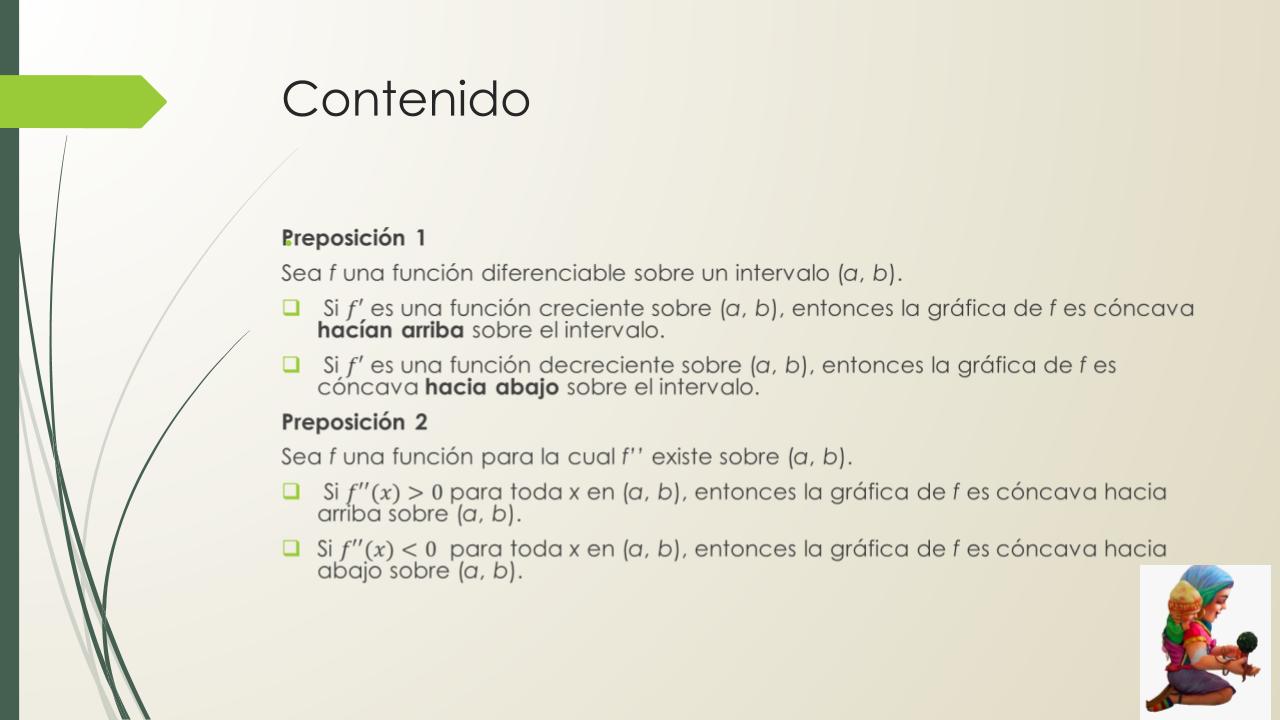 Contenido

Preposición 1

Sea f una función diferenciable sobre un intervalo (a, b).

Si $f'$ es una función creciente sobre (a, b), entonces la gráfica de f es cóncava hacían arriba sobre el intervalo.

Si $f'$ es una función decreciente sobre (a, b), entonces la gráfica de f es cóncava hacia abajo sobre el intervalo.

Preposición 2

Sea f una función para la cual f'' existe sobre (a, b).

Si $f''(x) > 0$ para toda x en (a, b), entonces la gráfica de f es cóncava hacia arriba sobre (a, b).

Si $f''(x) < 0$ para toda x en (a, b), entonces la gráfica de f es cóncava hacia abajo sobre (a, b).